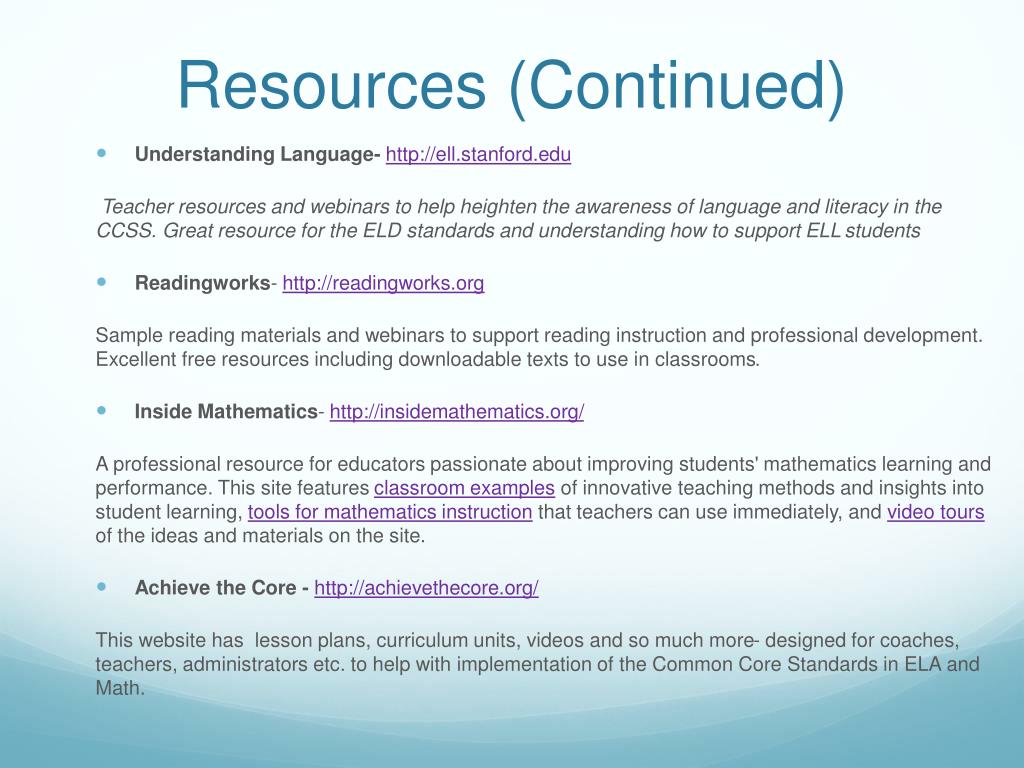 Resources (Continued)

Understanding Language- http://ell.stanford.edu

Teacher resources and webinars to help heighten the awareness of language and literacy in the CCSS. Great resource for the ELD standards and understanding how to support ELL students

Readingworks- http://readingworks.org

Sample reading materials and webinars to support reading instruction and professional development. Excellent free resources including downloadable texts to use in classrooms.

Inside Mathematics- http://insidemathematics.org/

A professional resource for educators passionate about improving students' mathematics learning and performance. This site features classroom examples of innovative teaching methods and insights into student learning, tools for mathematics instruction that teachers can use immediately, and video tours of the ideas and materials on the site.

Achieve the Core - http://achievethecore.org/

This website has lesson plans, curriculum units, videos and so much more- designed for coaches, teachers, administrators etc. to help with implementation of the Common Core Standards in ELA and Math.